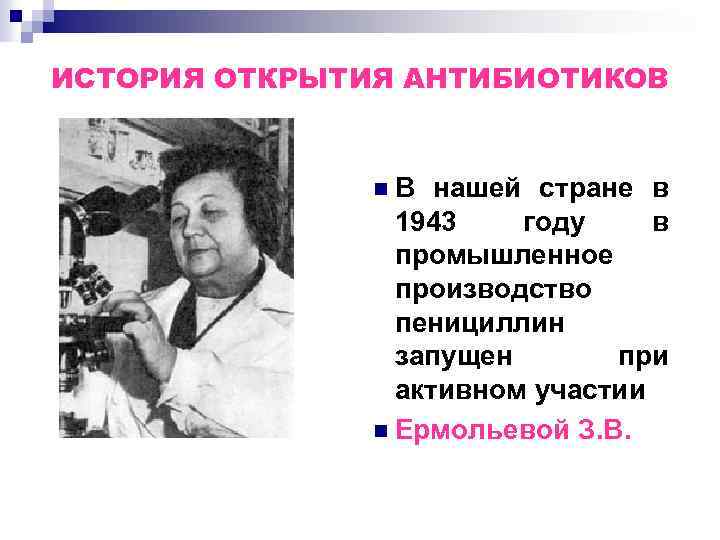 ИСТОРИЯ ОТКРЫТИЯ АНТИБИОТИКОВ

• В нашей стране в 1943 году в промышленное производство пенициллин запущен при активном участии

• Ермольевой З.В.